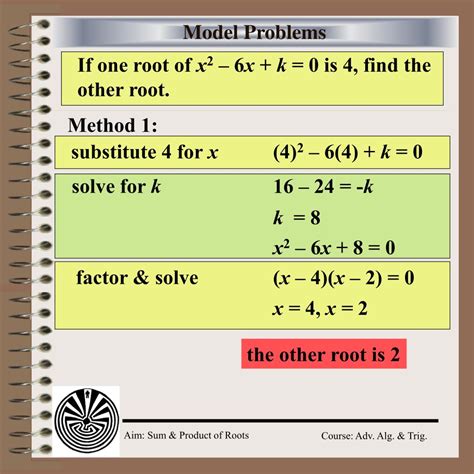 Model Problems

If one root of $x^2 - 6x + k = 0$ is 4, find the other root.

Method 1:

substitute 4 for x $(4)^2 - 6(4) + k = 0$

solve for k $16 - 24 = -k$

$k = 8$

$x^2 - 6x + 8 = 0$

factor & solve $(x - 4)(x - 2) = 0$

$x = 4, x = 2$

the other root is 2

Aim: Sum & Product of Roots

Course: Adv. Alg. & Trig.